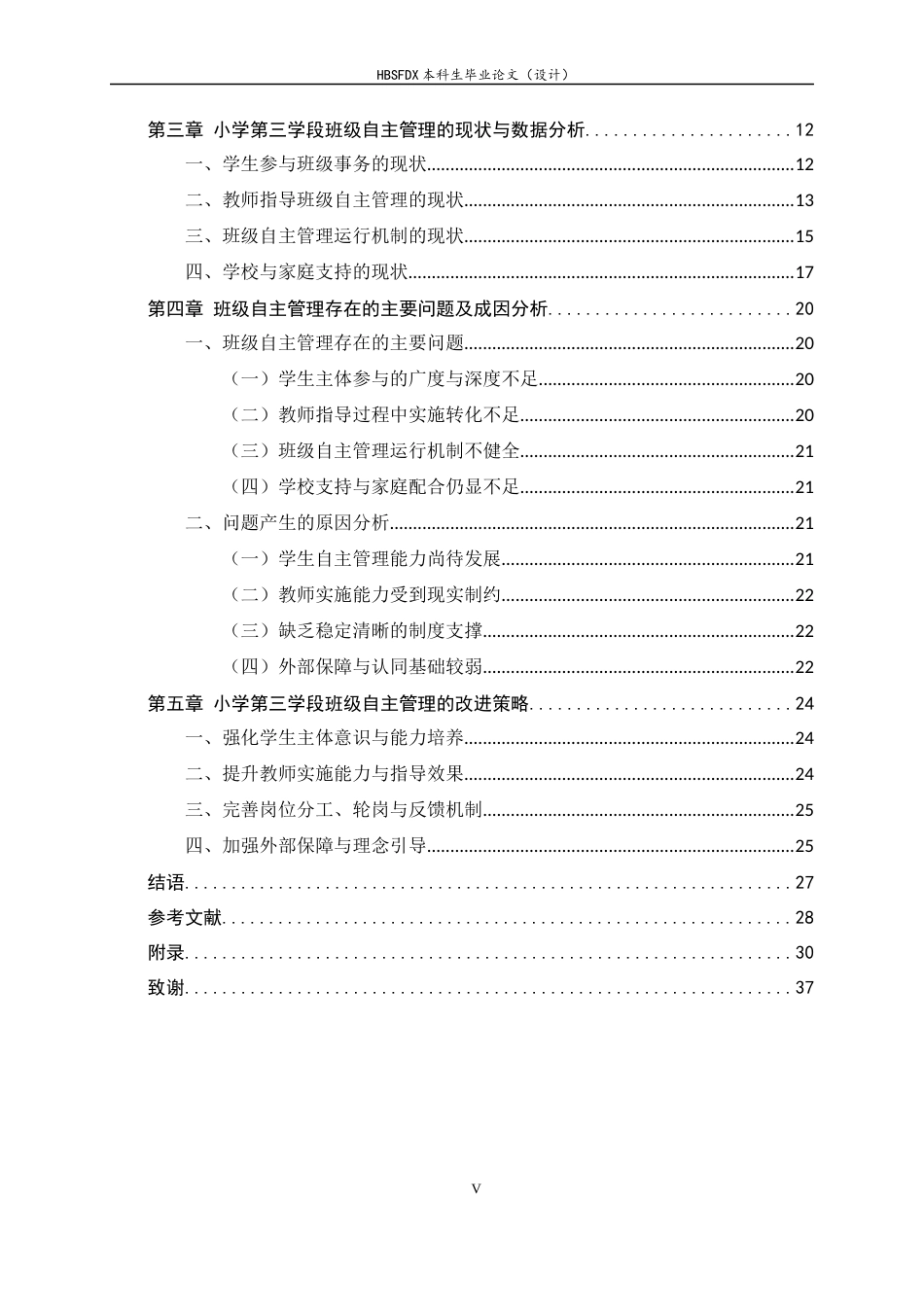 HBSFDX本科生毕业论文（设计）

第三章 小学第三学段班级自主管理的现状与数据分析 12

一、学生参与班级事务的现状 12

二、教师指导班级自主管理的现状 13

三、班级自主管理运行机制的现状 15

四、学校与家庭支持的现状 17

第四章 班级自主管理存在的主要问题及成因分析 20

一、班级自主管理存在的主要问题 20

（一）学生主体参与的广度与深度不足 20

（二）教师指导过程中实施转化不足 20

（三）班级自主管理运行机制不健全 21

（四）学校支持与家庭配合仍显不足 21

二、问题产生的原因分析 21

（一）学生自主管理能力尚待发展 21

（二）教师实施能力受到现实制约 22

（三）缺乏稳定清晰的制度支撑 22

（四）外部保障与认同基础较弱 22

第五章 小学第三学段班级自主管理的改进策略 24

一、强化学生主体意识与能力培养 24

二、提升教师实施能力与指导效果 24

三、完善岗位分工、轮岗与反馈机制 25

四、加强外部保障与理念引导 25

结语 27

参考文献 28

附录 30

致谢 37

V